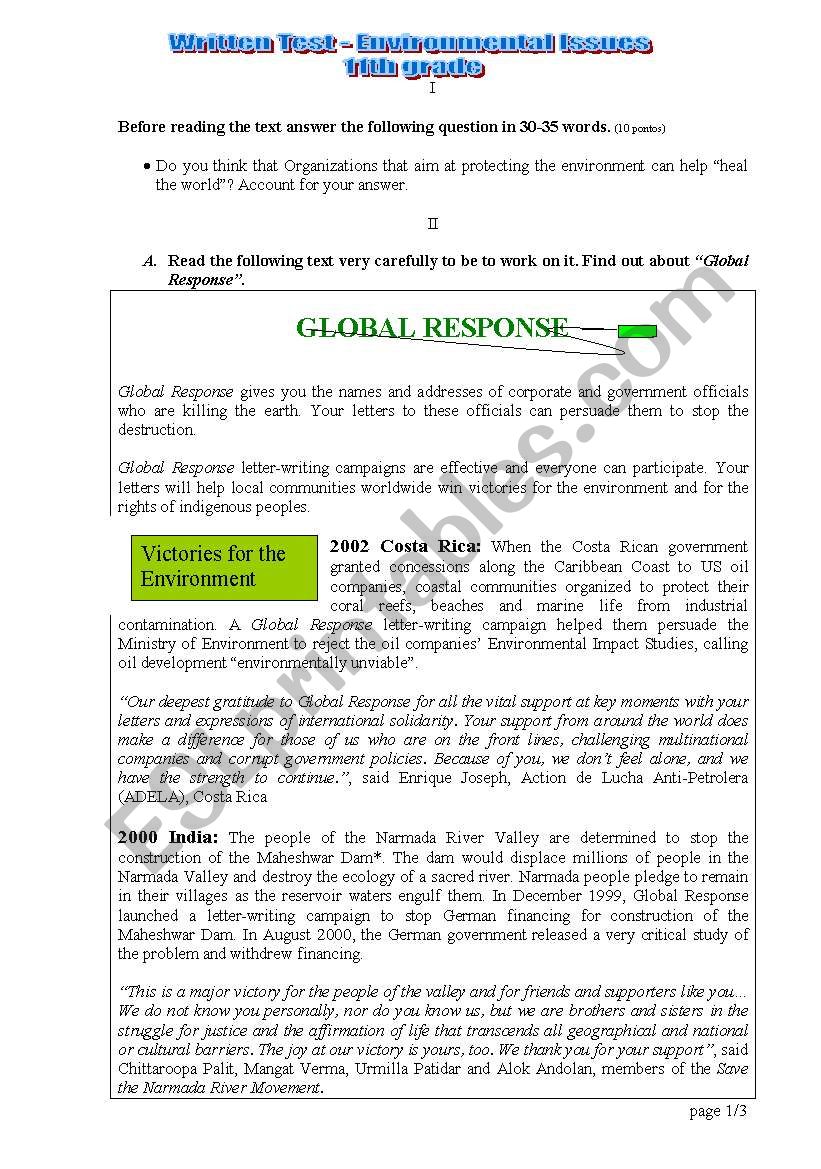 Written Test - Environmental Issues
11th grade

I

Before reading the text answer the following question in 30-35 words. (10 pontos)

• Do you think that Organizations that aim at protecting the environment can help "heal the world"? Account for your answer.

II

A. Read the following text very carefully to be to work on it. Find out about "Global Response".

GLOBAL RESPONSE

Global Response gives you the names and addresses of corporate and government officials who are killing the earth. Your letters to these officials can persuade them to stop the destruction.

Global Response letter-writing campaigns are effective and everyone can participate. Your letters will help local communities worldwide win victories for the environment and for the rights of indigenous peoples.

Victories for the Environment

2002 Costa Rica: When the Costa Rican government granted concessions along the Caribbean Coast to US oil companies, coastal communities organized to protect their coral reefs, beaches and marine life from industrial contamination. A Global Response letter-writing campaign helped them persuade the Ministry of Environment to reject the oil companies' Environmental Impact Studies, calling oil development "environmentally unviable".

"Our deepest gratitude to Global Response for all the vital support at key moments with your letters and expressions of international solidarity. Your support from around the world does make a difference for those of us who are on the front lines, challenging multinational companies and corrupt government policies. Because of you, we don't feel alone, and we have the strength to continue.", said Enrique Joseph, Action de Lucha Anti-Petrolera (ADELA), Costa Rica

2000 India: The people of the Narmada River Valley are determined to stop the construction of the Maheshwar Dam*. The dam would displace millions of people in the Narmada Valley and destroy the ecology of a sacred river. Narmada people pledge to remain in their villages as the reservoir waters engulf them. In December 1999, Global Response launched a letter-writing campaign to stop German financing for construction of the Maheshwar Dam. In August 2000, the German government released a very critical study of the problem and withdrew financing.

"This is a major victory for the people of the valley and for friends and supporters like you... We do not know you personally, nor do you know us, but we are brothers and sisters in the struggle for justice and the affirmation of life that transcends all geographical and national or cultural barriers. The joy at our victory is yours, too. We thank you for your support", said Chittaroopa Palit, Mangat Verma, Urmilla Patidar and Alok Andolan, members of the Save the Narmada River Movement.

page 1/3

ESLprintables.com